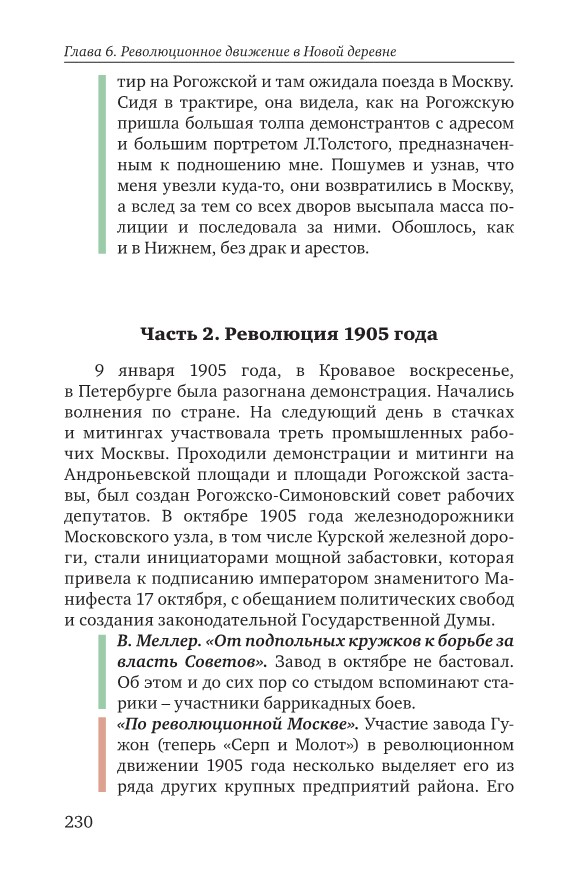 Глава 6. Революционное движение в Новой деревне

тир на Рогожской и там ожидала поезда в Москву. Сидя в трактире, она видела, как на Рогожскую пришла большая толпа демонстрантов с адресом и большим портретом Л.Толстого, предназначенным к подношению мне. Пошумев и узнав, что меня увезли куда-то, они возвратились в Москву, а вслед за тем со всех дворов высыпала масса полиции и последовала за ними. Обошлось, как и в Нижнем, без драк и арестов.

Часть 2. Революция 1905 года

9 января 1905 года, в Кровавое воскресенье, в Петербурге была разогнана демонстрация. Начались волнения по стране. На следующий день в стачках и митингах участвовала треть промышленных рабочих Москвы. Проходили демонстрации и митинги на Андроньевской площади и площади Рогожской заставы, был создан Рогожско-Симоновский совет рабочих депутатов. В октябре 1905 года железнодорожники Московского узла, в том числе Курской железной дороги, стали инициаторами мощной забастовки, которая привела к подписанию императором знаменитого Манифеста 17 октября, с обещанием политических свобод и создания законодательной Государственной Думы.

В. Меллер. «От подпольных кружков к борьбе за власть Советов». Завод в октябре не бастовал. Об этом и до сих пор со стыдом вспоминают старики – участники баррикадных боев.

«По революционной Москве». Участие завода Гужон (теперь «Серп и Молот») в революционном движении 1905 года несколько выделяет его из ряда других крупных предприятий района. Его

230